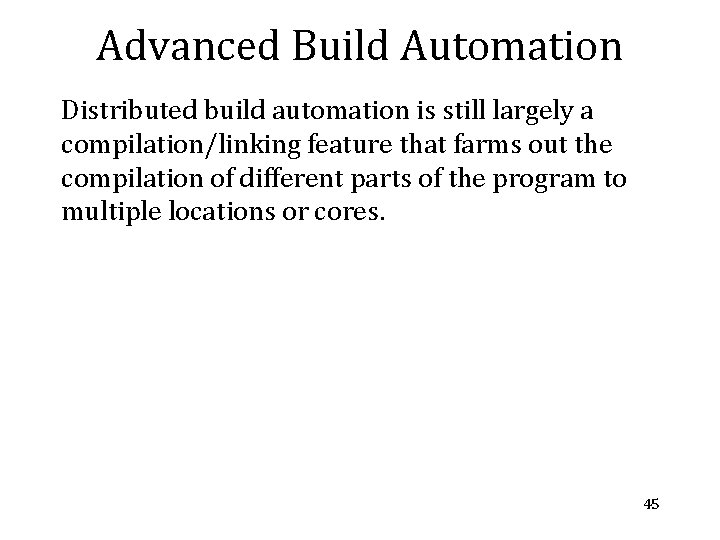 Advanced Build Automation

Distributed build automation is still largely a compilation/linking feature that farms out the compilation of different parts of the program to multiple locations or cores.

45